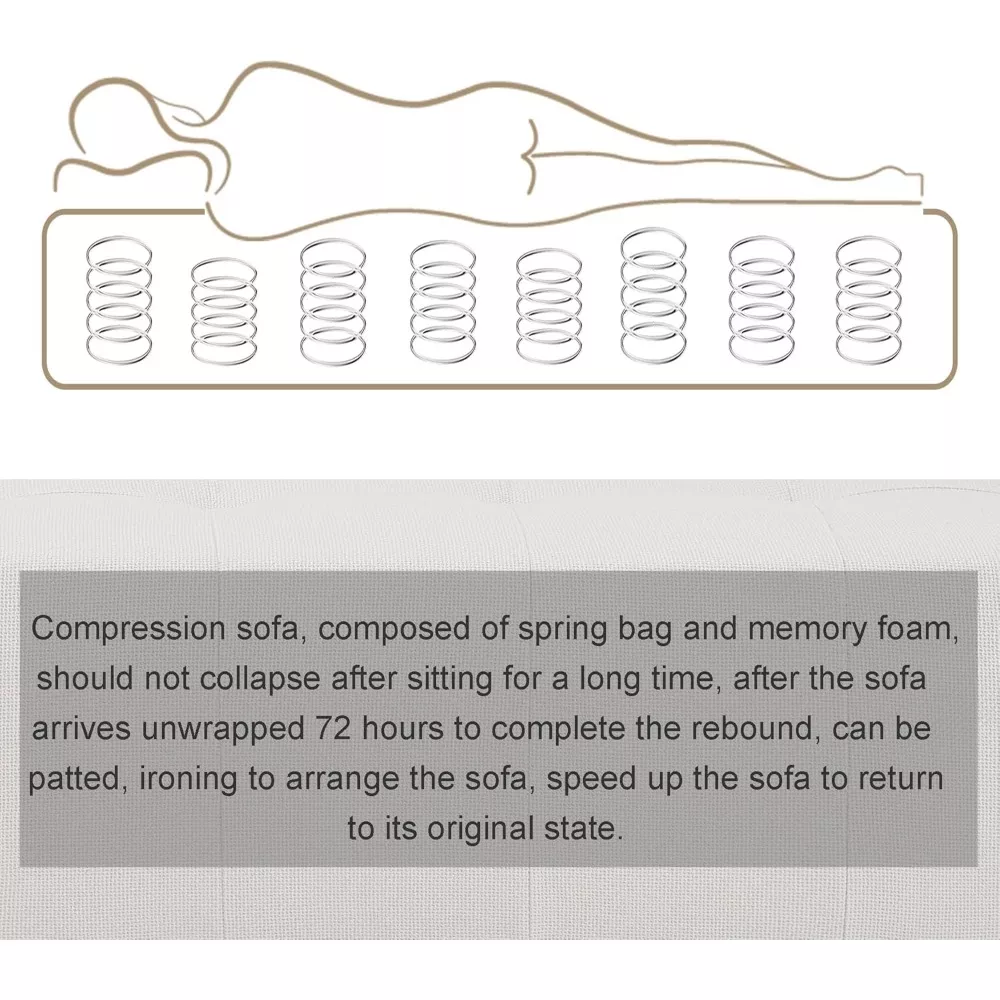 Compression sofa, composed of spring bag and memory foam, should not collapse after sitting for a long time, after the sofa arrives unwrapped 72 hours to complete the rebound, can be patted, ironing to arrange the sofa, speed up the sofa to return to its original state.